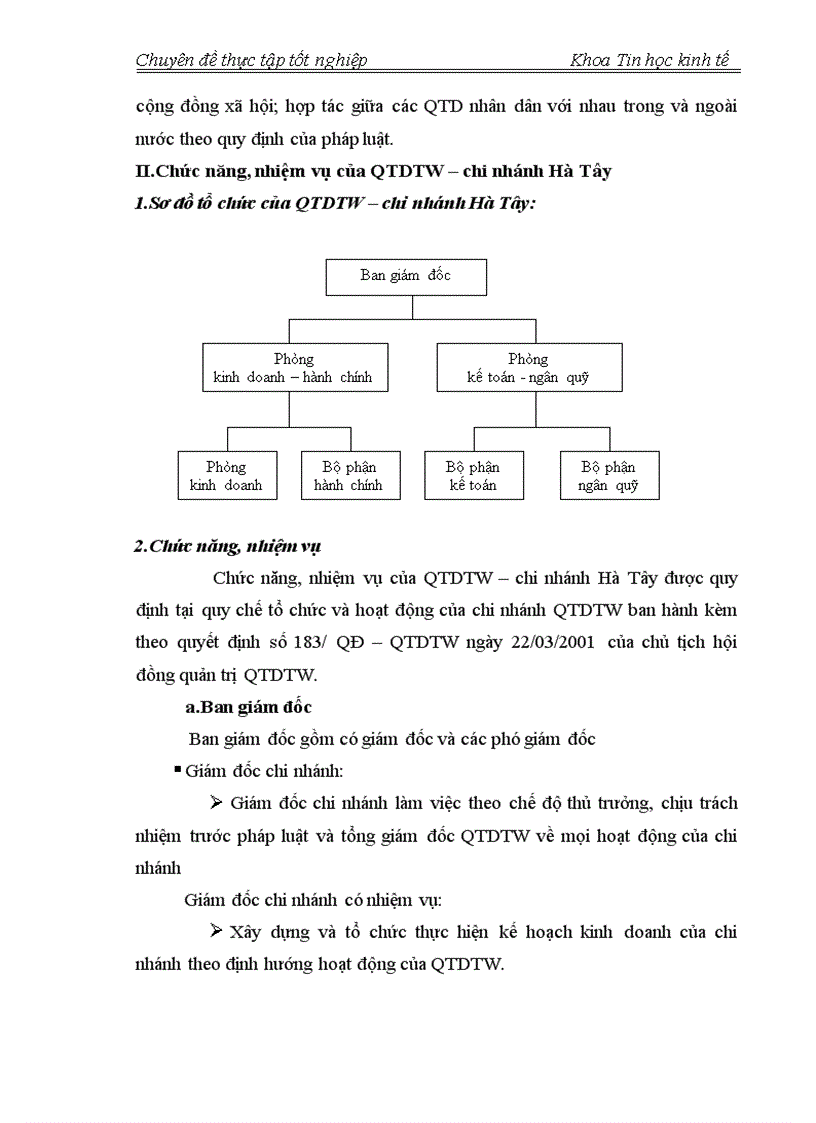 Chuyên đề thực tập tốt nghiệp Khoa Tin học kinh tế

cộng đồng xã hội; hợp tác giữa các QTD nhân dân với nhau trong và ngoài nước theo quy định của pháp luật.

II.Chức năng, nhiệm vụ của QTDTW – chi nhánh Hà Tây

1.Sơ đồ tổ chức của QTDTW – chi nhánh Hà Tây:

Ban giám đốc

Phòng kinh doanh – hành chính

Phòng kế toán - ngân quỹ

Phòng kinh doanh

Bộ phận hành chính

Bộ phận kế toán

Bộ phận ngân quỹ

2.Chức năng, nhiệm vụ

Chức năng, nhiệm vụ của QTDTW – chi nhánh Hà Tây được quy định tại quy chế tổ chức và hoạt động của chi nhánh QTDTW ban hành kèm theo quyết định số 183/ QĐ – QTDTW ngày 22/03/2001 của chủ tịch hội đồng quản trị QTDTW.

a.Ban giám đốc

Ban giám đốc gồm có giám đốc và các phó giám đốc

▪ Giám đốc chi nhánh:

➢ Giám đốc chi nhánh làm việc theo chế độ thủ trưởng, chịu trách nhiệm trước pháp luật và tổng giám đốc QTDTW về mọi hoạt động của chi nhánh

Giám đốc chi nhánh có nhiệm vụ:

➢ Xây dựng và tổ chức thực hiện kế hoạch kinh doanh của chi nhánh theo định hướng hoạt động của QTDTW.